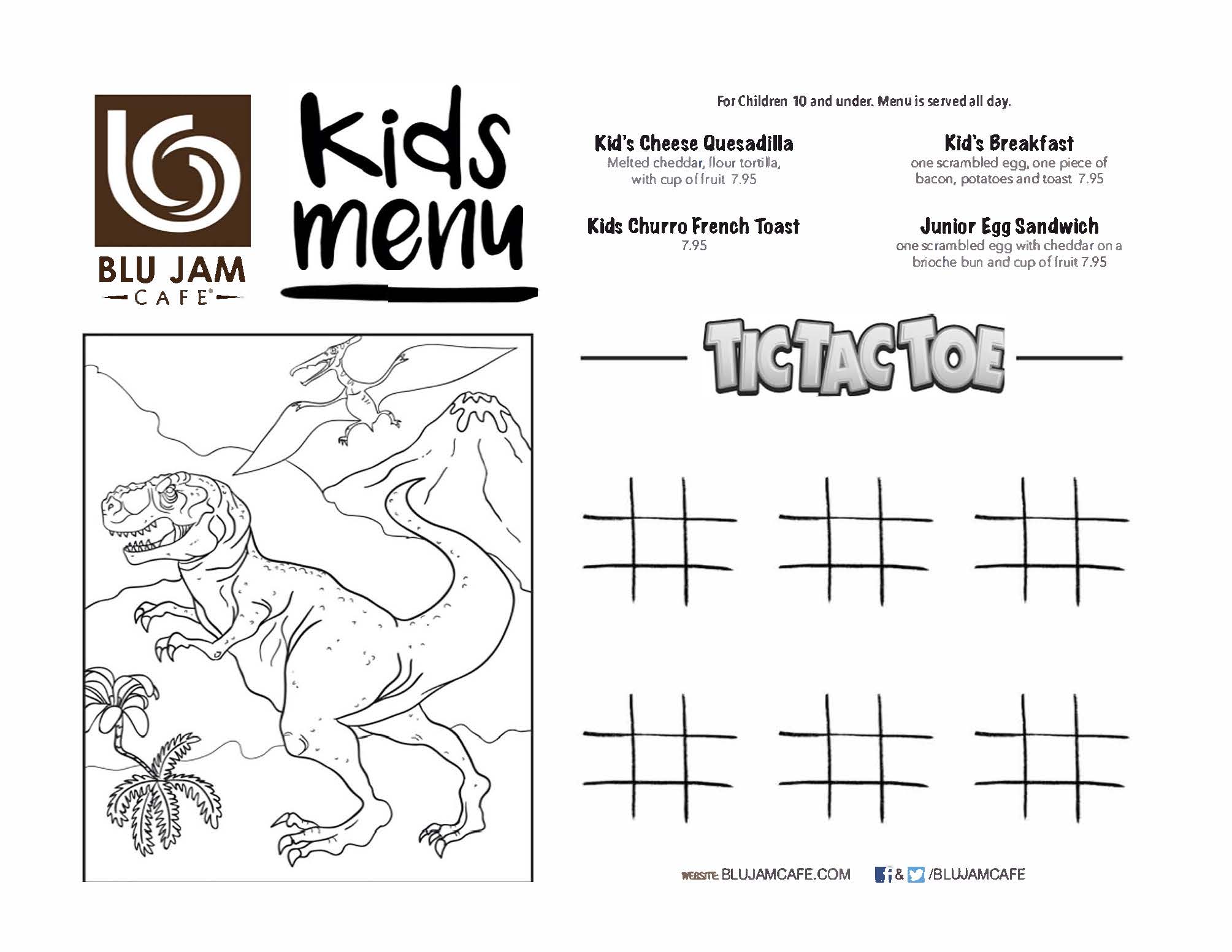 BLU JAM
CAFE®

Kids menu

For Children 10 and under. Menu is served all day.

Kid's Cheese Quesadilla
Melted cheddar, flour tortilla, with cup of fruit 7.95

Kids Churro French Toast
7.95

Kid's Breakfast
one scrambled egg, one piece of bacon, potatoes and toast 7.95

Junior Egg Sandwich
one scrambled egg with cheddar on a brioche bun and cup of fruit 7.95

TIC TAC TOE

WEBSITE: BLUJAMCAFE.COM & /BLUJAMCAFE